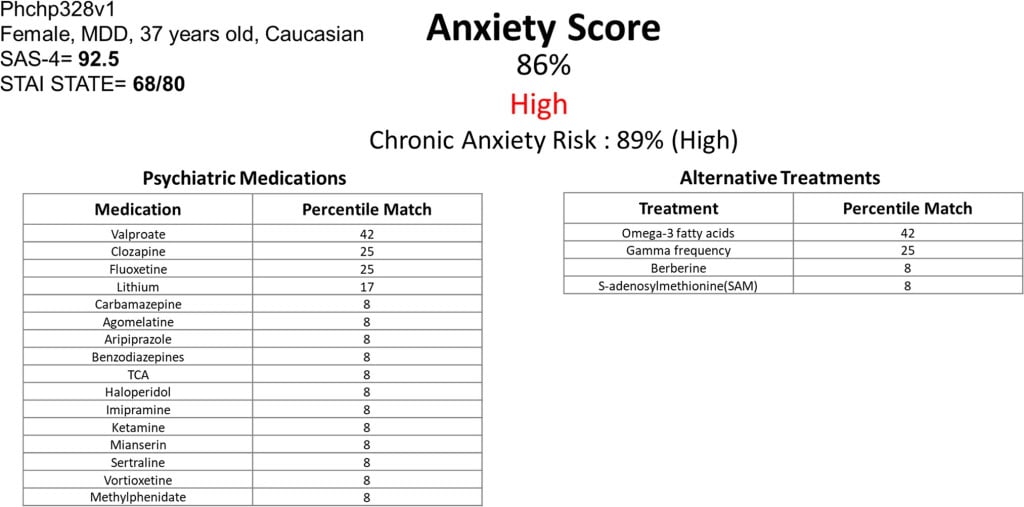 Phchp328v1
Female, MDD, 37 years old, Caucasian
SAS-4= 92.5
STAI STATE= 68/80

Anxiety Score
86%
High
Chronic Anxiety Risk : 89% (High)

Psychiatric Medications

| Medication | Percentile Match |
|---|---|
| Valproate | 42 |
| Clozapine | 25 |
| Fluoxetine | 25 |
| Lithium | 17 |
| Carbamazepine | 8 |
| Agomelatine | 8 |
| Aripiprazole | 8 |
| Benzodiazepines | 8 |
| TCA | 8 |
| Haloperidol | 8 |
| Imipramine | 8 |
| Ketamine | 8 |
| Mianserin | 8 |
| Sertraline | 8 |
| Vortioxetine | 8 |
| Methylphenidate | 8 |

Alternative Treatments

| Treatment | Percentile Match |
|---|---|
| Omega-3 fatty acids | 42 |
| Gamma frequency | 25 |
| Berberine | 8 |
| S-adenosylmethionine(SAM) | 8 |